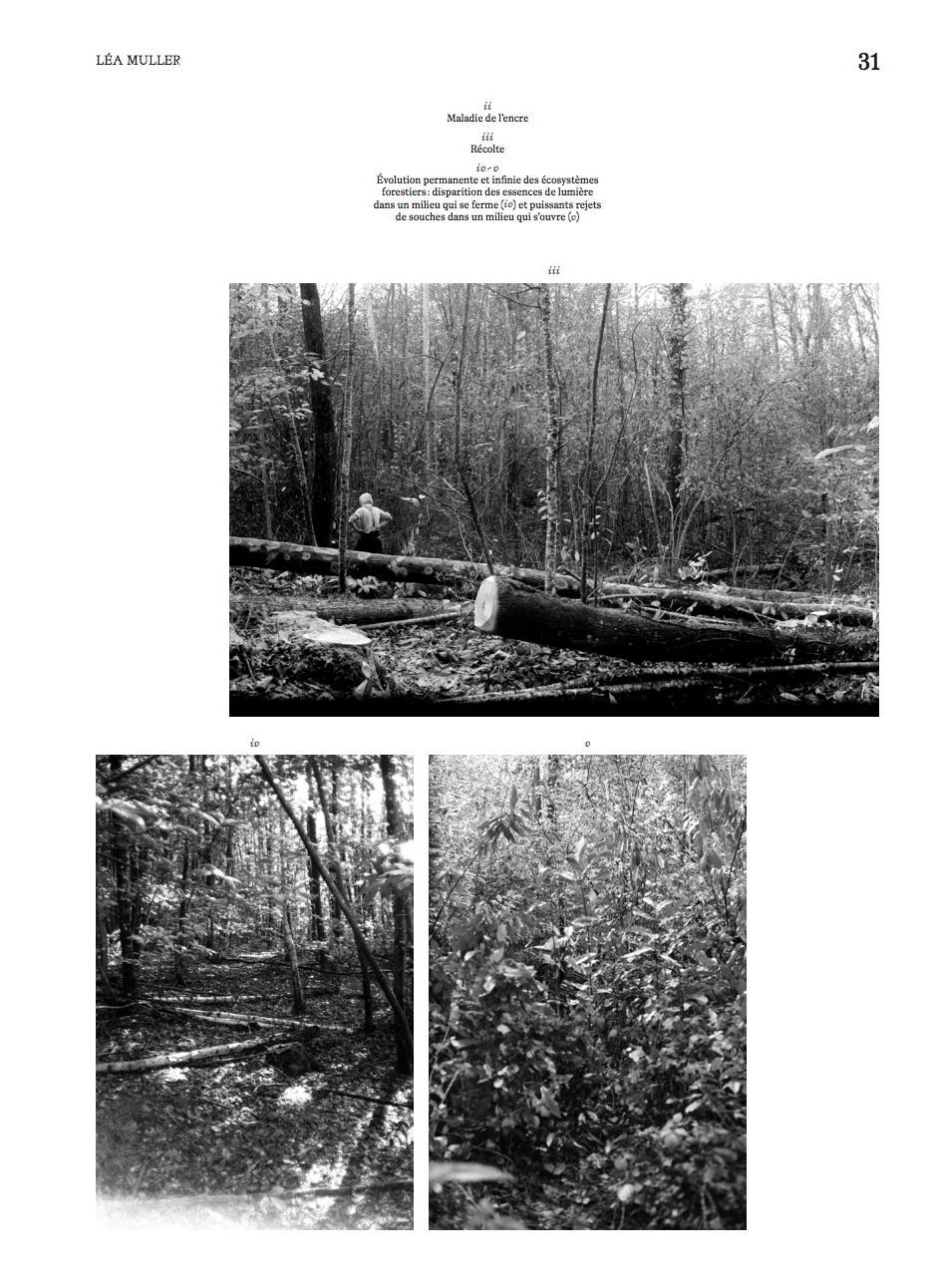 LÉA MULLER

31

ii
Maladie de l'encre

iii
Récolte

iv-v
Évolution permanente et infinie des écosystèmes forestiers : disparition des essences de lumière dans un milieu qui se ferme (iv) et puissants rejets de souches dans un milieu qui s'ouvre (v)

iii

iv

v